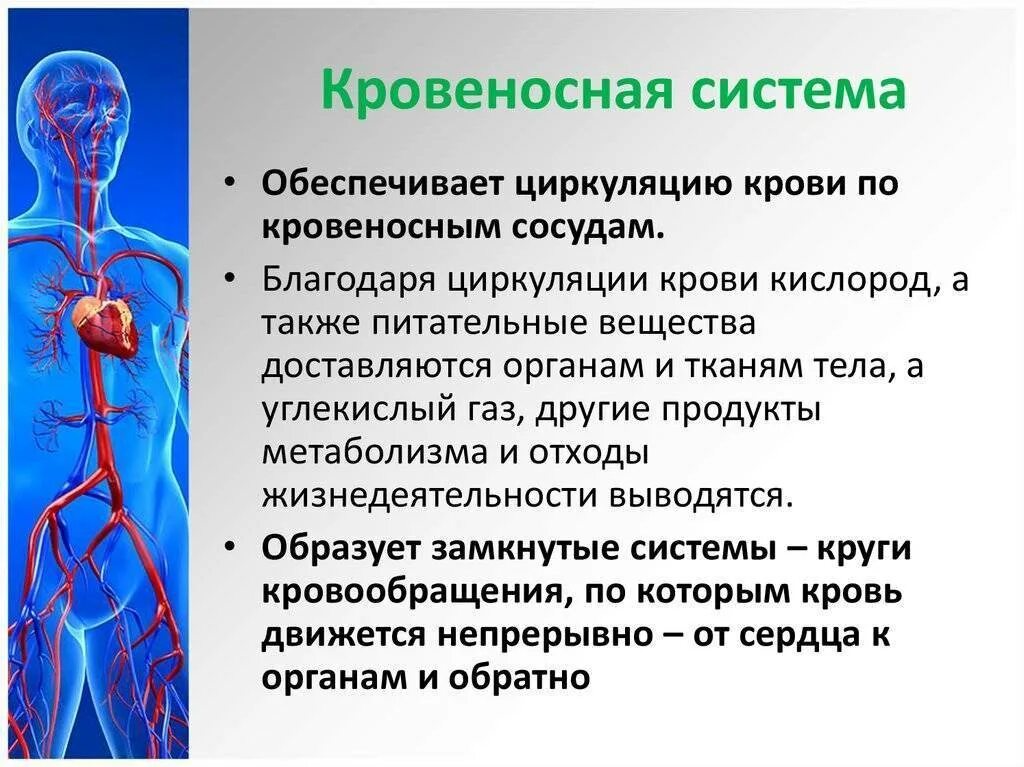 Кровеносная система

• Обеспечивает циркуляцию крови по кровеносным сосудам.

• Благодаря циркуляции крови кислород, а также питательные вещества доставляются органам и тканям тела, а углекислый газ, другие продукты метаболизма и отходы жизнедеятельности выводятся.

• Образует замкнутые системы – круги кровообращения, по которым кровь движется непрерывно – от сердца к органам и обратно